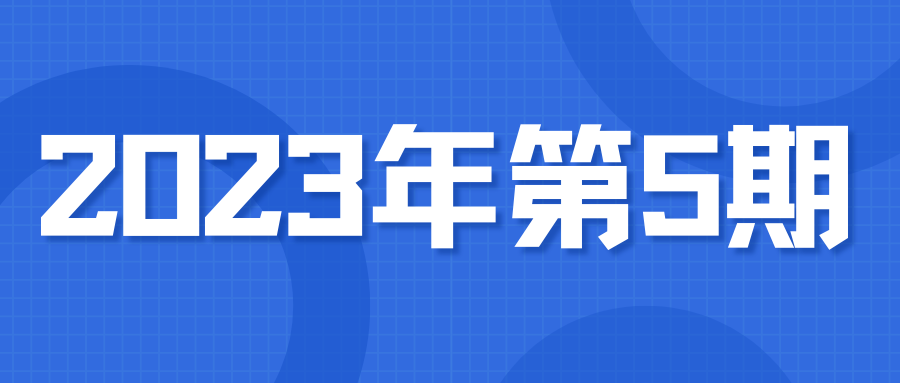 2023年第5期